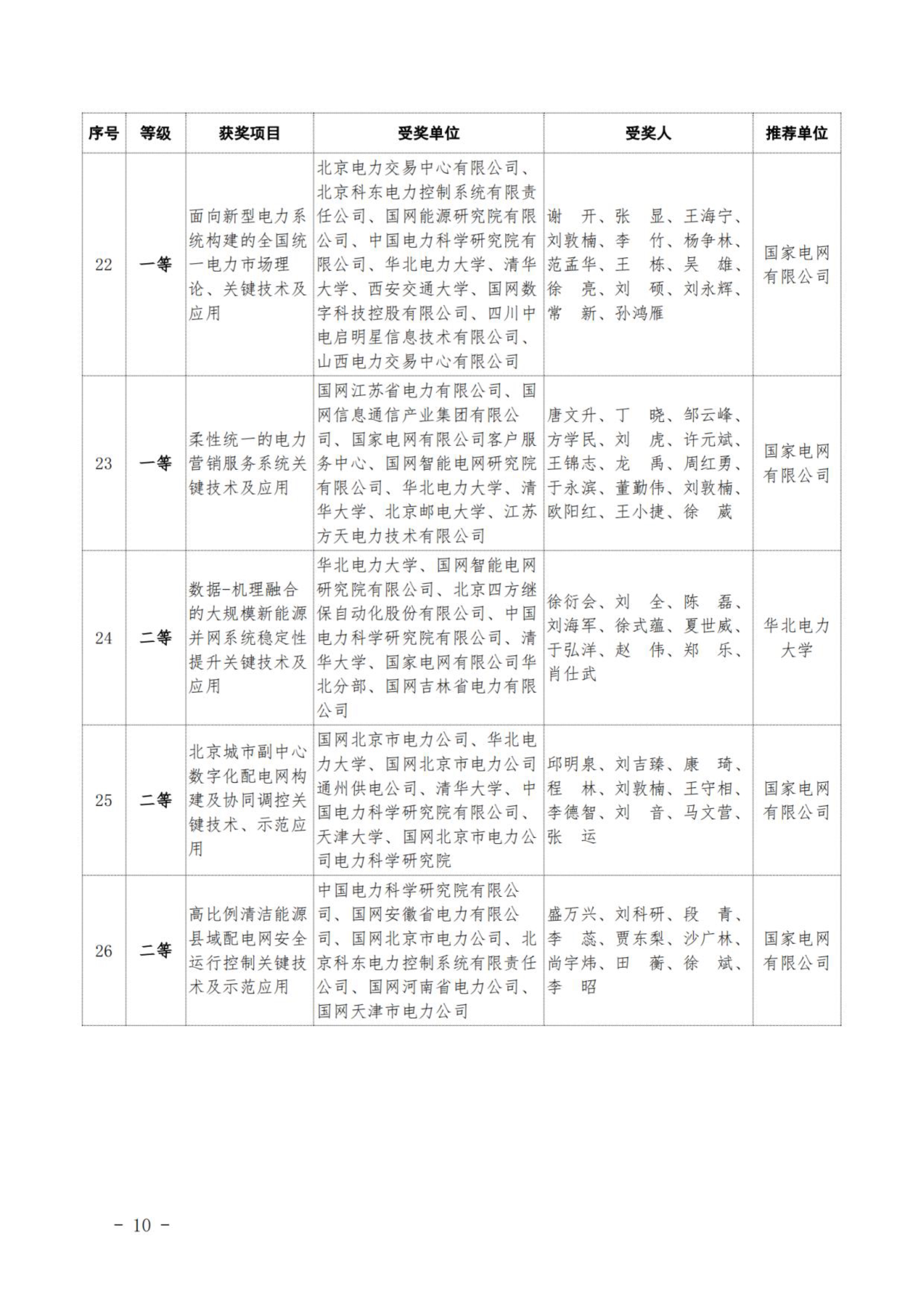 | 序号 | 等级 | 获奖项目 | 受奖单位 | 受奖人 | 推荐单位 |
|---|---|---|---|---|---|
| 22 | 一等 | 面向新型电力系统构建的全国统一电力市场理论、关键技术及应用 | 北京电力交易中心有限公司、北京科东电力控制系统有限责任公司、国网能源研究院有限公司、中国电力科学研究院有限公司、华北电力大学、清华大学、西安交通大学、国网数字科技控股有限公司、四川中电启明星信息技术有限公司、山西电力交易中心有限公司 | 谢　开、张　显、王海宁、刘敦楠、李　竹、杨争林、范孟华、王　栋、吴　雄、徐　亮、刘　硕、刘永辉、常　新、孙鸿雁 | 国家电网有限公司 |
| 23 | 一等 | 柔性统一的电力营销服务系统关键技术及应用 | 国网江苏省电力有限公司、国网信息通信产业集团有限公司、国家电网有限公司客户服务中心、国网智能电网研究院有限公司、华北电力大学、清华大学、北京邮电大学、江苏方天电力技术有限公司 | 唐文升、丁　晓、邹云峰、方学民、刘　虎、许元斌、王锦志、龙　禹、周红勇、于永滨、董勤伟、刘敦楠、欧阳红、王小捷、徐　葳 | 国家电网有限公司 |
| 24 | 二等 | 数据-机理融合的大规模新能源并网系统稳定性提升关键技术及应用 | 华北电力大学、国网智能电网研究院有限公司、北京四方继保自动化股份有限公司、中国电力科学研究院有限公司、清华大学、国家电网有限公司华北分部、国网吉林省电力有限公司 | 徐衍会、刘　全、陈　磊、刘海军、徐式蕴、夏世威、于弘洋、赵　伟、郑　乐、肖仕武 | 华北电力大学 |
| 25 | 二等 | 北京城市副中心数字化配电网构建及协同调控关键技术、示范应用 | 国网北京市电力公司、华北电力大学、国网北京市电力公司通州供电公司、清华大学、中国电力科学研究院有限公司、天津大学、国网北京市电力公司电力科学研究院 | 邱明泉、刘吉臻、康　琦、程　林、刘敦楠、王守相、李德智、刘　音、马文营、张　运 | 国家电网有限公司 |
| 26 | 二等 | 高比例清洁能源县域配电网安全运行控制关键技术及示范应用 | 中国电力科学研究院有限公司、国网安徽省电力有限公司、国网北京市电力公司、北京科东电力控制系统有限责任公司、国网河南省电力公司、国网天津市电力公司 | 盛万兴、刘科研、段　青、李　蕊、贾东梨、沙广林、尚宇炜、田　蘅、徐　斌、李　昭 | 国家电网有限公司 |

－ 10 －